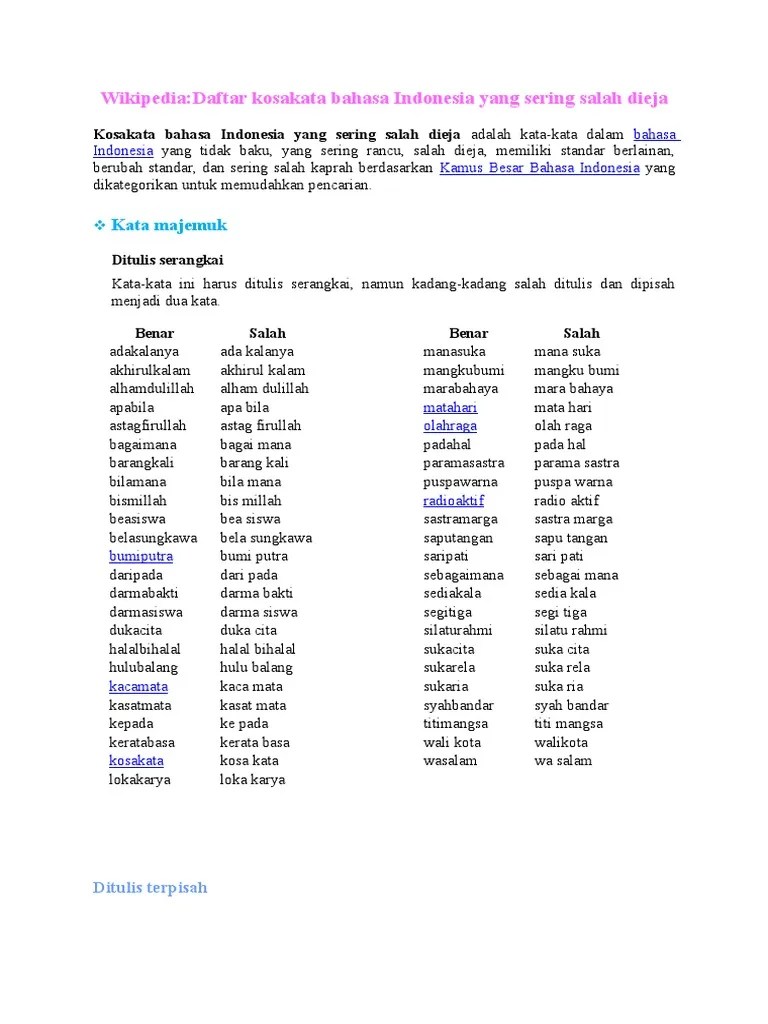 Wikipedia:Daftar kosakata bahasa Indonesia yang sering salah dieja

Kosakata bahasa Indonesia yang sering salah dieja adalah kata-kata dalam bahasa Indonesia yang tidak baku, yang sering rancu, salah dieja, memiliki standar berlainan, berubah standar, dan sering salah kaprah berdasarkan Kamus Besar Bahasa Indonesia yang dikategorikan untuk memudahkan pencarian.

❖ Kata majemuk

Ditulis serangkai

Kata-kata ini harus ditulis serangkai, namun kadang-kadang salah ditulis dan dipisah menjadi dua kata.

| Benar | Salah |
|---|---|
| adakalanya | ada kalanya |
| akhirulkalam | akhirul kalam |
| alhamdulillah | alham dulillah |
| apabila | apa bila |
| astagfirullah | astag firullah |
| bagaimana | bagai mana |
| barangkali | barang kali |
| bilamana | bila mana |
| bismillah | bis millah |
| beasiswa | bea siswa |
| belasungkawa | bela sungkawa |
| bumiputra | bumi putra |
| daripada | dari pada |
| darmabakti | darma bakti |
| darmasiswa | darma siswa |
| dukacita | duka cita |
| halalbihalal | halal bihalal |
| hulubalang | hulu balang |
| kacamata | kaca mata |
| kasatmata | kasat mata |
| kepada | ke pada |
| keratabasa | kerata basa |
| kosakata | kosa kata |
| lokakarya | loka karya |

| Benar | Salah |
|---|---|
| manasuka | mana suka |
| mangkubumi | mangku bumi |
| marabahaya | mara bahaya |
| matahari | mata hari |
| olahraga | olah raga |
| padahal | pada hal |
| paramasastra | parama sastra |
| puspawarna | puspa warna |
| radioaktif | radio aktif |
| sastramarga | sastra marga |
| saputangan | sapu tangan |
| saripati | sari pati |
| sebagaimana | sebagai mana |
| sediakala | sedia kala |
| segitiga | segi tiga |
| silaturahmi | silatu rahmi |
| sukacita | suka cita |
| sukarela | suka rela |
| sukaria | suka ria |
| syahbandar | syah bandar |
| titimangsa | titi mangsa |
| wali kota | walikota |
| wasalam | wa salam |

Ditulis terpisah